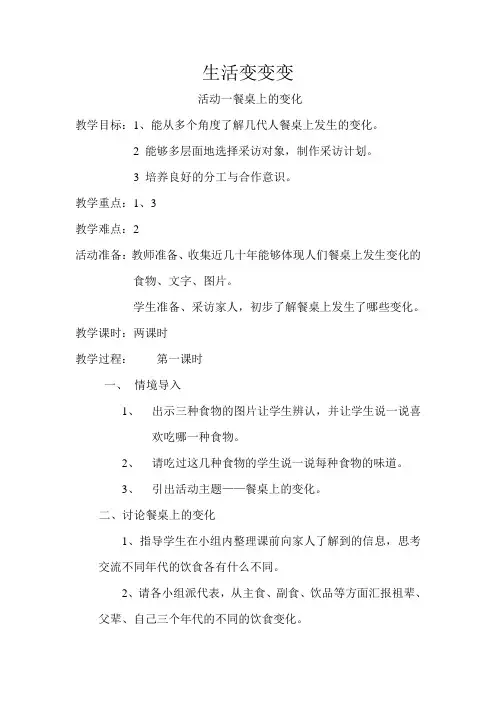 生活变变变

活动一餐桌上的变化

教学目标：1、能从多个角度了解几代人餐桌上发生的变化。

2 能够多层面地选择采访对象，制作采访计划。

3 培养良好的分工与合作意识。

教学重点：1、3

教学难点：2

活动准备：教师准备、收集近几十年能够体现人们餐桌上发生变化的食物、文字、图片。

学生准备、采访家人，初步了解餐桌上发生了哪些变化。

教学课时：两课时

教学过程：　　第一课时

一、　情境导入

1、　出示三种食物的图片让学生辨认，并让学生说一说喜欢吃哪一种食物。

2、　请吃过这几种食物的学生说一说每种食物的味道。

3、　引出活动主题——餐桌上的变化。

二、讨论餐桌上的变化

1、指导学生在小组内整理课前向家人了解到的信息，思考交流不同年代的饮食各有什么不同。

2、请各小组派代表，从主食、副食、饮品等方面汇报祖辈、父辈、自己三个年代的不同的饮食变化。